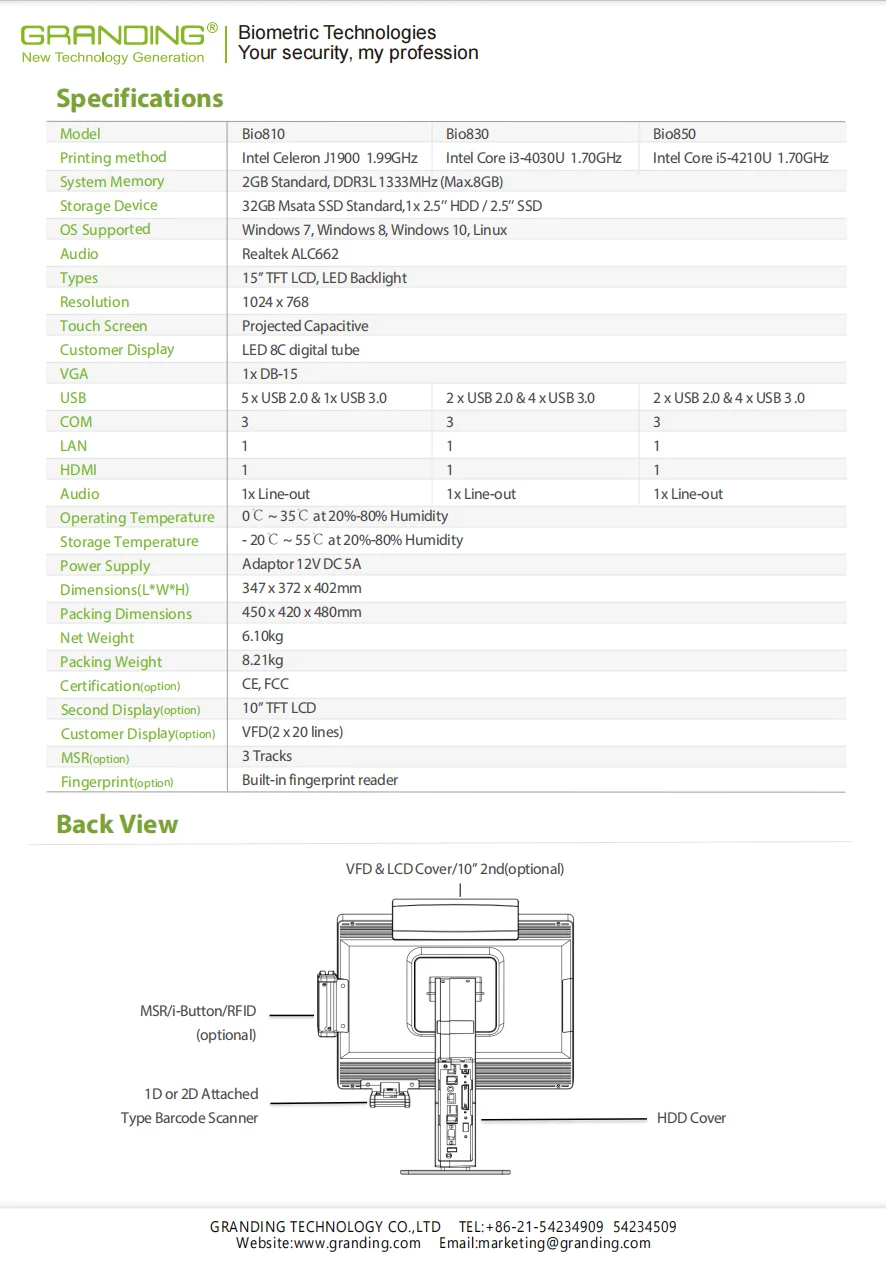 GRANDING®
New Technology Generation

Biometric Technologies
Your security, my profession

Specifications

| Model | Bio810 | Bio830 | Bio850 |
|---|---|---|---|
| Printing method | Intel Celeron J1900 1.99GHz | Intel Core i3-4030U 1.70GHz | Intel Core i5-4210U 1.70GHz |
| System Memory | 2GB Standard, DDR3L 1333MHz (Max.8GB) | | |
| Storage Device | 32GB Msata SSD Standard,1x 2.5" HDD / 2.5" SSD | | |
| OS Supported | Windows 7, Windows 8, Windows 10, Linux | | |
| Audio | Realtek ALC662 | | |
| Types | 15" TFT LCD, LED Backlight | | |
| Resolution | 1024 x 768 | | |
| Touch Screen | Projected Capacitive | | |
| Customer Display | LED 8C digital tube | | |
| VGA | 1x DB-15 | | |
| USB | 5 x USB 2.0 & 1x USB 3.0 | 2 x USB 2.0 & 4 x USB 3.0 | 2 x USB 2.0 & 4 x USB 3 .0 |
| COM | 3 | 3 | 3 |
| LAN | 1 | 1 | 1 |
| HDMI | 1 | 1 | 1 |
| Audio | 1x Line-out | 1x Line-out | 1x Line-out |
| Operating Temperature | 0℃ ~ 35℃ at 20%-80% Humidity | | |
| Storage Temperature | - 20℃ ~ 55℃ at 20%-80% Humidity | | |
| Power Supply | Adaptor 12V DC 5A | | |
| Dimensions(L*W*H) | 347 x 372 x 402mm | | |
| Packing Dimensions | 450 x 420 x 480mm | | |
| Net Weight | 6.10kg | | |
| Packing Weight | 8.21kg | | |
| Certification(option) | CE, FCC | | |
| Second Display(option) | 10" TFT LCD | | |
| Customer Display(option) | VFD(2 x 20 lines) | | |
| MSR(option) | 3 Tracks | | |
| Fingerprint(option) | Built-in fingerprint reader | | |

Back View

VFD & LCD Cover/10" 2nd(optional)

MSR/i-Button/RFID (optional)

1D or 2D Attached Type Barcode Scanner

HDD Cover

GRANDING TECHNOLOGY CO.,LTD TEL:+86-21-54234909 54234509
Website:www.granding.com Email:marketing@granding.com